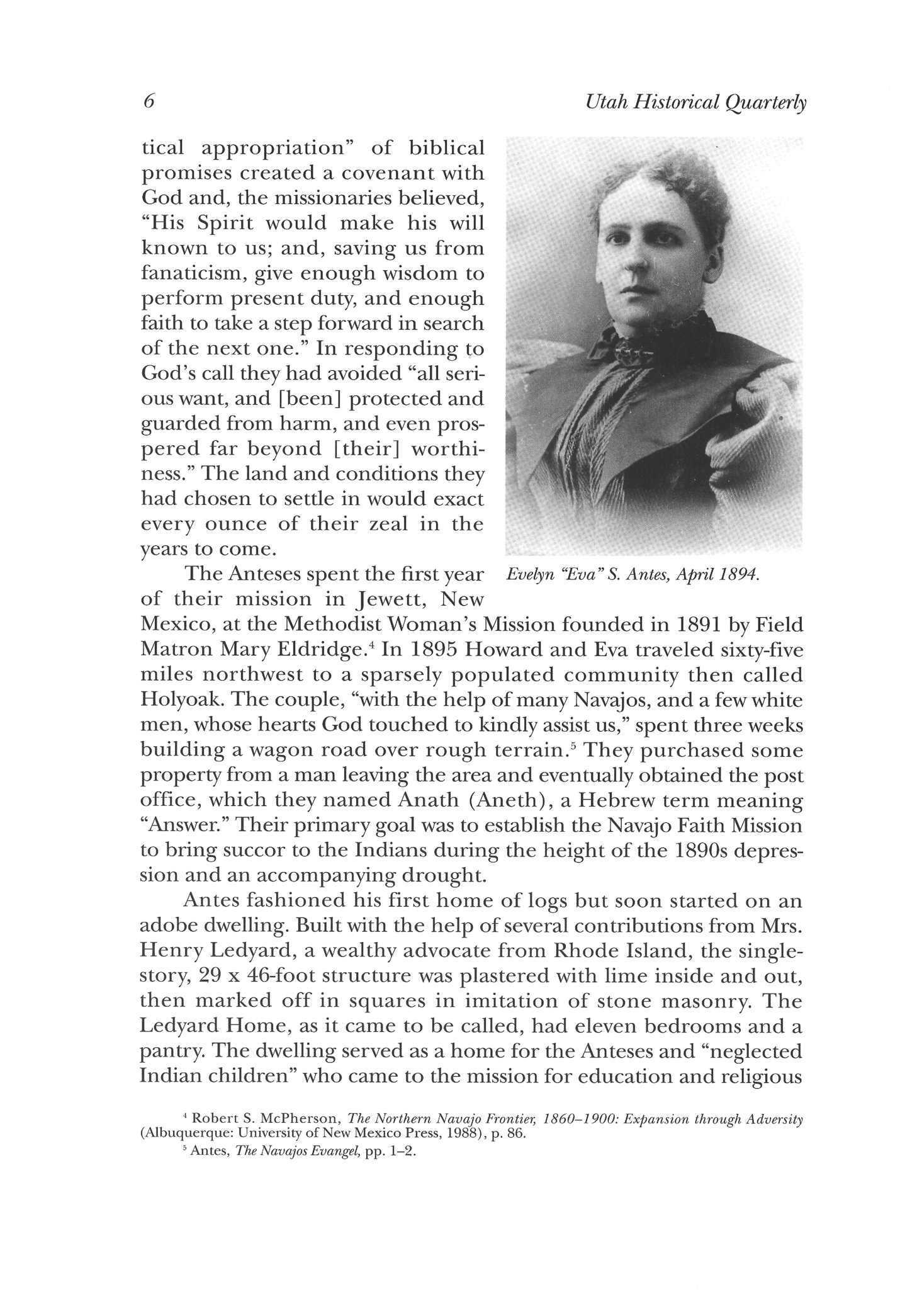 6 Utah Historical Quarterly

tical appropriation" of biblical promises created a covenant with God and, the missionaries believed, "His Spirit would make his will known to us; and, saving us from fanaticism, give enough wisdom to perform present duty, and enough faith to take a step forward in search of the next one." In responding to God's call they had avoided "all serious want, and [been] protected and guarded from harm, and even prospered far beyond [their] worthiness." The land and conditions they had chosen to settle in would exact every ounce of their zeal in the years to come.

Evelyn "Eva" S. Antes, April 1894.

The Anteses spent the first year of their mission in Jewett, New Mexico, at the Methodist Woman's Mission founded in 1891 by Field Matron Mary Eldridge.$^4$ In 1895 Howard and Eva traveled sixty-five miles northwest to a sparsely populated community then called Holyoak. The couple, "with the help of many Navajos, and a few white men, whose hearts God touched to kindly assist us," spent three weeks building a wagon road over rough terrain.$^5$ They purchased some property from a man leaving the area and eventually obtained the post office, which they named Anath (Aneth), a Hebrew term meaning "Answer." Their primary goal was to establish the Navajo Faith Mission to bring succor to the Indians during the height of the 1890s depression and an accompanying drought.

Antes fashioned his first home of logs but soon started on an adobe dwelling. Built with the help of several contributions from Mrs. Henry Ledyard, a wealthy advocate from Rhode Island, the single-story, 29 x 46-foot structure was plastered with lime inside and out, then marked off in squares in imitation of stone masonry. The Ledyard Home, as it came to be called, had eleven bedrooms and a pantry. The dwelling served as a home for the Anteses and "neglected Indian children" who came to the mission for education and religious

$^4$ Robert S. McPherson, The Northern Navajo Frontier, 1860–1900: Expansion through Adversity (Albuquerque: University of New Mexico Press, 1988), p. 86.
$^5$ Antes, The Navajos Evangel, pp. 1–2.